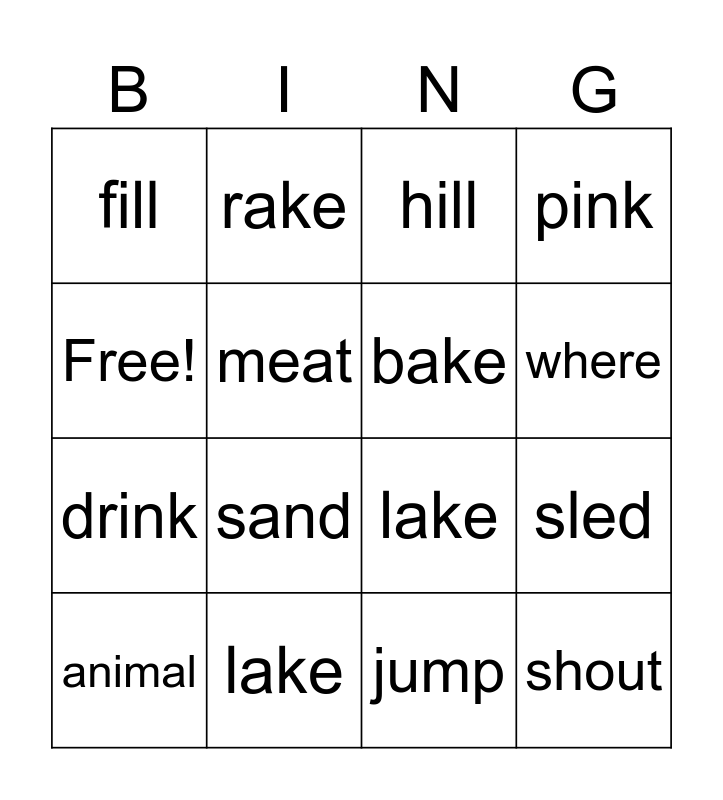 | B | I | N | G |
|---|---|---|---|
| fill | rake | hill | pink |
| Free! | meat | bake | where |
| drink | sand | lake | sled |
| animal | lake | jump | shout |